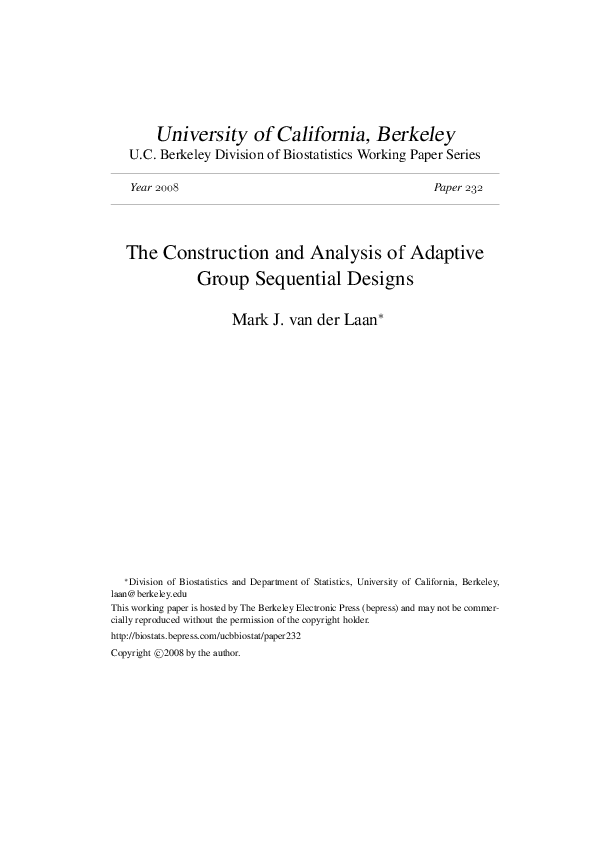 University of California, Berkeley
U.C. Berkeley Division of Biostatistics Working Paper Series

Year 2008 Paper 232

The Construction and Analysis of Adaptive Group Sequential Designs

Mark J. van der Laan*

*Division of Biostatistics and Department of Statistics, University of California, Berkeley, laan@berkeley.edu

This working paper is hosted by The Berkeley Electronic Press (bepress) and may not be commercially reproduced without the permission of the copyright holder.

http://biostats.bepress.com/ucbbiostat/paper232

Copyright ©2008 by the author.